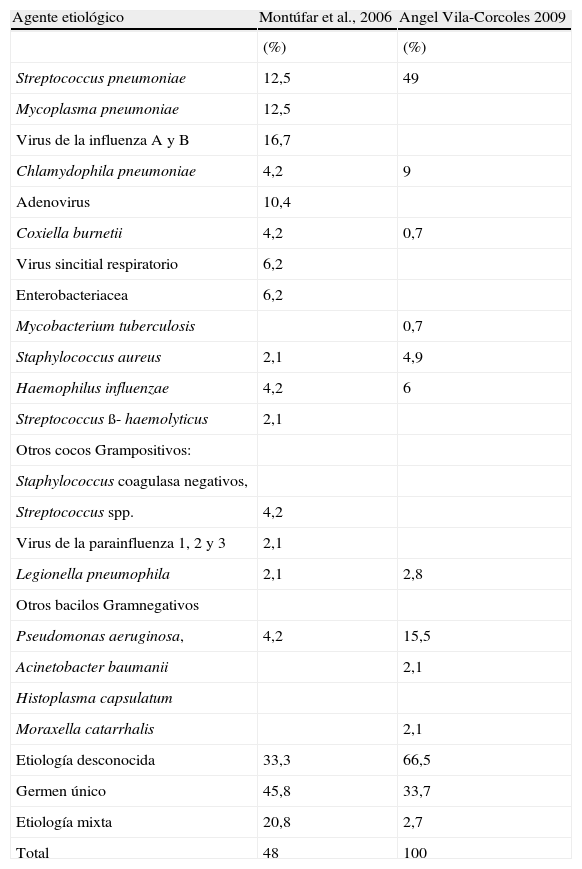 | Agente etiológico | Montúfar et al., 2006 | Angel Vila-Corcoles 2009 |
|---|---|---|
| | (%) | (%) |
| Streptococcus pneumoniae | 12,5 | 49 |
| Mycoplasma pneumoniae | 12,5 | |
| Virus de la influenza A y B | 16,7 | |
| Chlamydophila pneumoniae | 4,2 | 9 |
| Adenovirus | 10,4 | |
| Coxiella burnetii | 4,2 | 0,7 |
| Virus sincitial respiratorio | 6,2 | |
| Enterobacteriacea | 6,2 | |
| Mycobacterium tuberculosis | | 0,7 |
| Staphylococcus aureus | 2,1 | 4,9 |
| Haemophilus influenzae | 4,2 | 6 |
| Streptococcus ß- haemolyticus | 2,1 | |
| Otros cocos Grampositivos: | | |
| Staphylococcus coagulasa negativos, | | |
| Streptococcus spp. | 4,2 | |
| Virus de la parainfluenza 1, 2 y 3 | 2,1 | |
| Legionella pneumophila | 2,1 | 2,8 |
| Otros bacilos Gramnegativos | | |
| Pseudomonas aeruginosa, | 4,2 | 15,5 |
| Acinetobacter baumanii | | 2,1 |
| Histoplasma capsulatum | | |
| Moraxella catarrhalis | | 2,1 |
| Etiología desconocida | 33,3 | 66,5 |
| Germen único | 45,8 | 33,7 |
| Etiología mixta | 20,8 | 2,7 |
| Total | 48 | 100 |